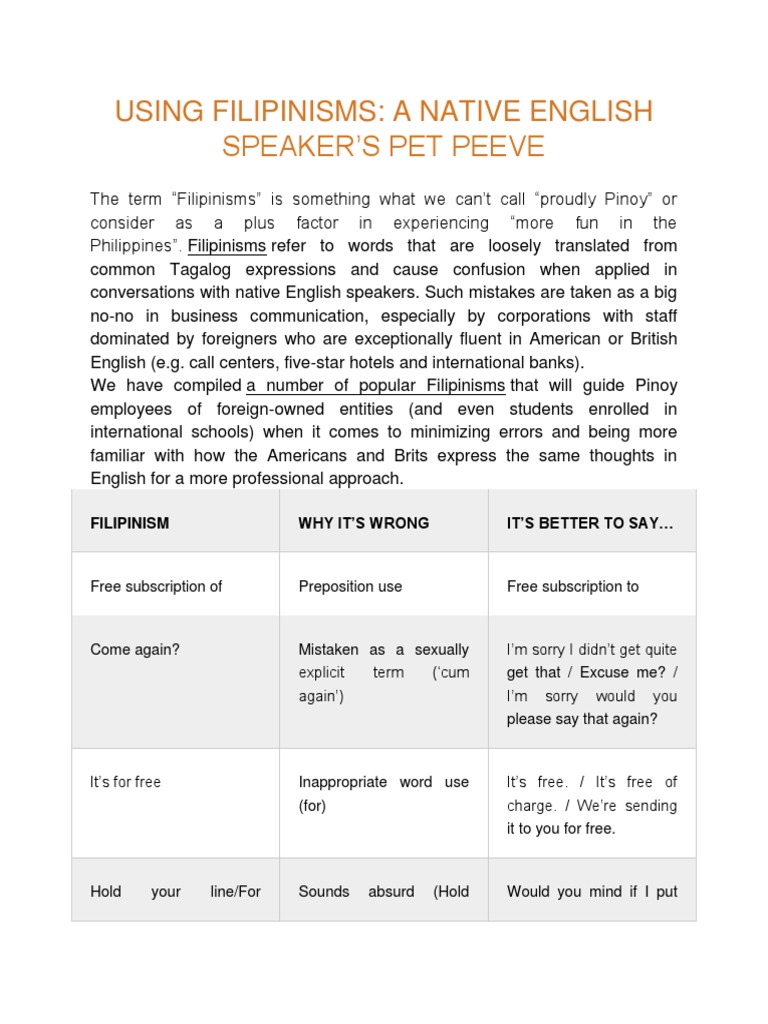 USING FILIPINISMS: A NATIVE ENGLISH SPEAKER'S PET PEEVE

The term "Filipinisms" is something what we can't call "proudly Pinoy" or consider as a plus factor in experiencing "more fun in the Philippines". Filipinisms refer to words that are loosely translated from common Tagalog expressions and cause confusion when applied in conversations with native English speakers. Such mistakes are taken as a big no-no in business communication, especially by corporations with staff dominated by foreigners who are exceptionally fluent in American or British English (e.g. call centers, five-star hotels and international banks).
We have compiled a number of popular Filipinisms that will guide Pinoy employees of foreign-owned entities (and even students enrolled in international schools) when it comes to minimizing errors and being more familiar with how the Americans and Brits express the same thoughts in English for a more professional approach.

| FILIPINISM | WHY IT'S WRONG | IT'S BETTER TO SAY... |
|---|---|---|
| Free subscription of | Preposition use | Free subscription to |
| Come again? | Mistaken as a sexually explicit term ('cum again') | I'm sorry I didn't get quite get that / Excuse me? / I'm sorry would you please say that again? |
| It's for free | Inappropriate word use (for) | It's free. / It's free of charge. / We're sending it to you for free. |
| Hold your line/For | Sounds absurd (Hold | Would you mind if I put |